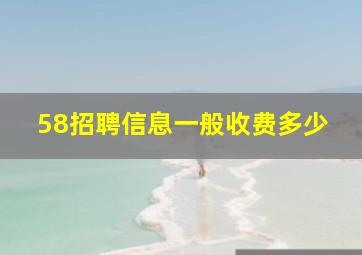 58招聘信息一般收费多少